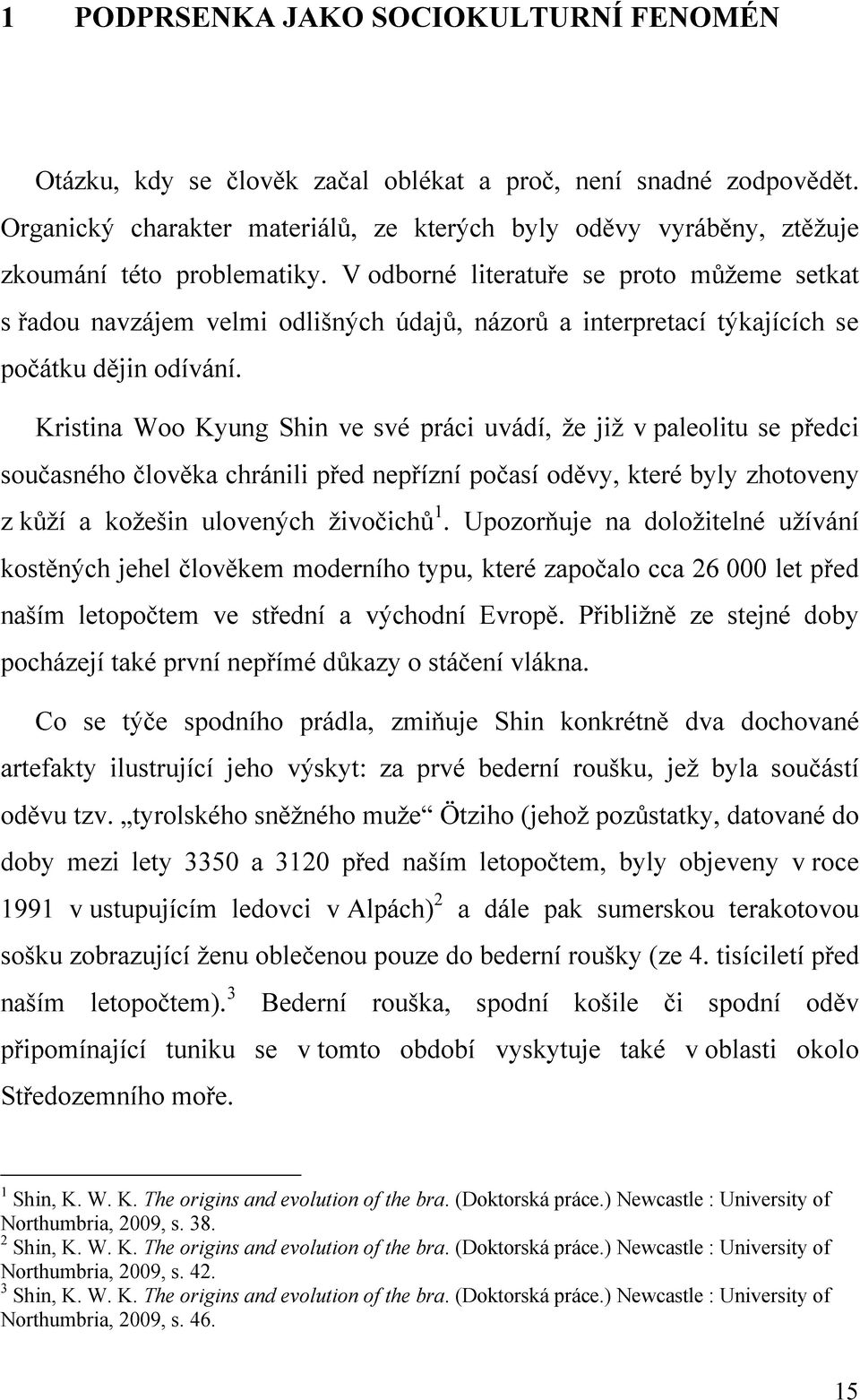 1 PODPRSENKA JAKO SOCIOKULTURNÍ FENOMÉN

Otázku, kdy se člověk začal oblékat a proč, není snadné zodpovědět. Organický charakter materiálů, ze kterých byly oděvy vyráběny, ztěžuje zkoumání této problematiky. V odborné literatuře se proto můžeme setkat s řadou navzájem velmi odlišných údajů, názorů a interpretací týkajících se počátku dějin odívání.

Kristina Woo Kyung Shin ve své práci uvádí, že již v paleolitu se předci současného člověka chránili před nepřízní počasí oděvy, které byly zhotoveny z kůží a kožešin ulovených živočichů$^1$. Upozorňuje na doložitelné užívání kostěných jehel člověkem moderního typu, které započalo cca 26 000 let před naším letopočtem ve střední a východní Evropě. Přibližně ze stejné doby pocházejí také první nepřímé důkazy o stáčení vlákna.

Co se týče spodního prádla, zmiňuje Shin konkrétně dva dochované artefakty ilustrující jeho výskyt: za prvé bederní roušku, jež byla součástí oděvu tzv. „tyrolského sněžného muže“ Ötziho (jehož pozůstatky, datované do doby mezi lety 3350 a 3120 před naším letopočtem, byly objeveny v roce 1991 v ustupujícím ledovci v Alpách)$^2$ a dále pak sumerskou terakotovou sošku zobrazující ženu oblečenou pouze do bederní roušky (ze 4. tisíciletí před naším letopočtem).$^3$ Bederní rouška, spodní košile či spodní oděv připomínající tuniku se v tomto období vyskytuje také v oblasti okolo Středozemního moře.

$^1$ Shin, K. W. K. The origins and evolution of the bra. (Doktorská práce.) Newcastle : University of Northumbria, 2009, s. 38.
$^2$ Shin, K. W. K. The origins and evolution of the bra. (Doktorská práce.) Newcastle : University of Northumbria, 2009, s. 42.
$^3$ Shin, K. W. K. The origins and evolution of the bra. (Doktorská práce.) Newcastle : University of Northumbria, 2009, s. 46.

15